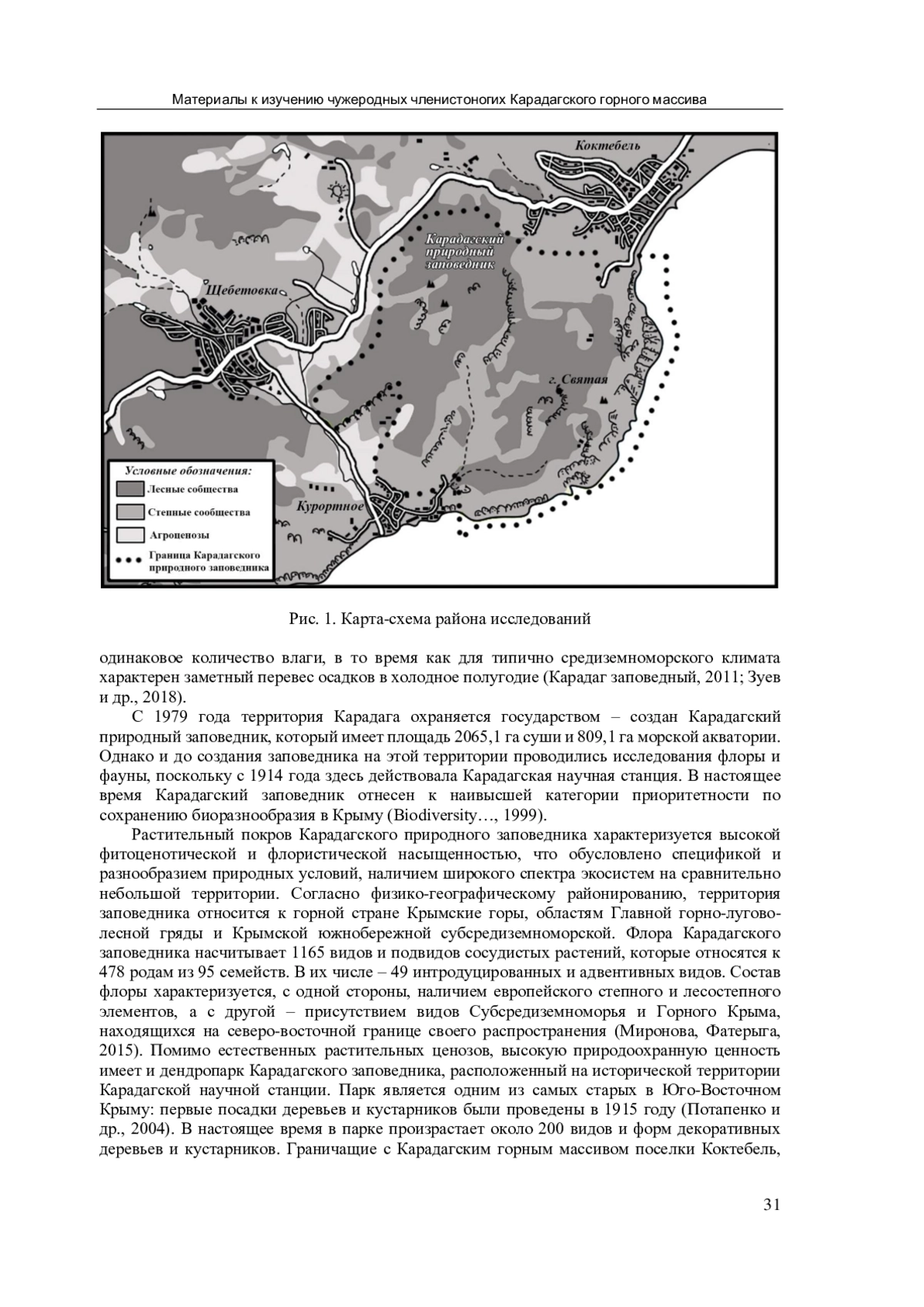 Материалы к изучению чужеродных членистоногих Карадагского горного массива

Коктебель

Карадагский природный заповедник

Щебетовка

г. Святая

Курортное

Условные обозначения:
Лесные сообщества
Степные сообщества
Агроценозы
Граница Карадагского природного заповедника

Рис. 1. Карта-схема района исследований

одинаковое количество влаги, в то время как для типично средиземноморского климата характерен заметный перевес осадков в холодное полугодие (Карадаг заповедный, 2011; Зуев и др., 2018).

С 1979 года территория Карадага охраняется государством – создан Карадагский природный заповедник, который имеет площадь 2065,1 га суши и 809,1 га морской акватории. Однако и до создания заповедника на этой территории проводились исследования флоры и фауны, поскольку с 1914 года здесь действовала Карадагская научная станция. В настоящее время Карадагский заповедник отнесен к наивысшей категории приоритетности по сохранению биоразнообразия в Крыму (Biodiversity…, 1999).

Растительный покров Карадагского природного заповедника характеризуется высокой фитоценотической и флористической насыщенностью, что обусловлено спецификой и разнообразием природных условий, наличием широкого спектра экосистем на сравнительно небольшой территории. Согласно физико-географическому районированию, территория заповедника относится к горной стране Крымские горы, областям Главной горно-лугово-лесной гряды и Крымской южнобережной субсредиземноморской. Флора Карадагского заповедника насчитывает 1165 видов и подвидов сосудистых растений, которые относятся к 478 родам из 95 семейств. В их числе – 49 интродуцированных и адвентивных видов. Состав флоры характеризуется, с одной стороны, наличием европейского степного и лесостепного элементов, а с другой – присутствием видов Субсредиземноморья и Горного Крыма, находящихся на северо-восточной границе своего распространения (Миронова, Фатерыга, 2015). Помимо естественных растительных ценозов, высокую природоохранную ценность имеет и дендропарк Карадагского заповедника, расположенный на исторической территории Карадагской научной станции. Парк является одним из самых старых в Юго-Восточном Крыму: первые посадки деревьев и кустарников были проведены в 1915 году (Потапенко и др., 2004). В настоящее время в парке произрастает около 200 видов и форм декоративных деревьев и кустарников. Граничащие с Карадагским горным массивом поселки Коктебель,

31